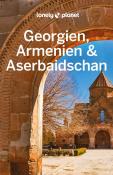 lonely planet

Georgien, Armenien & Aserbaidschan